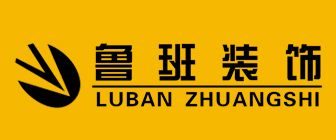 鲁班装饰
LUBAN ZHUANGSHI